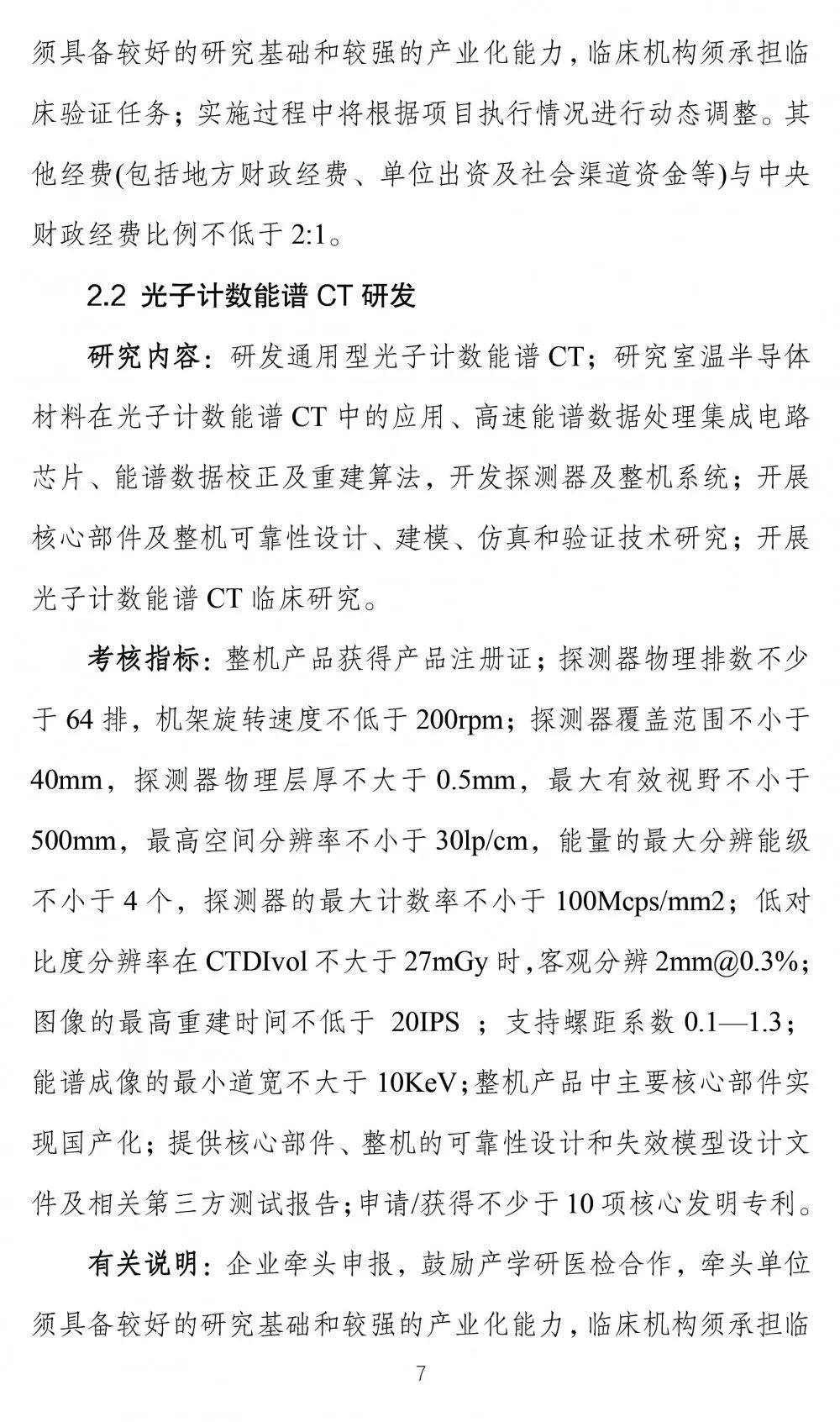 须具备较好的研究基础和较强的产业化能力，临床机构须承担临床验证任务；实施过程中将根据项目执行情况进行动态调整。其他经费(包括地方财政经费、单位出资及社会渠道资金等)与中央财政经费比例不低于 2:1。

2.2 光子计数能谱 CT 研发

研究内容：研发通用型光子计数能谱 CT；研究室温半导体材料在光子计数能谱 CT 中的应用、高速能谱数据处理集成电路芯片、能谱数据校正及重建算法，开发探测器及整机系统；开展核心部件及整机可靠性设计、建模、仿真和验证技术研究；开展光子计数能谱 CT 临床研究。

考核指标：整机产品获得产品注册证；探测器物理排数不少于 64 排，机架旋转速度不低于 200rpm；探测器覆盖范围不小于 40mm，探测器物理层厚不大于 0.5mm，最大有效视野不小于 500mm，最高空间分辨率不小于 30lp/cm，能量的最大分辨能级不小于 4 个，探测器的最大计数率不小于 100Mcps/mm2；低对比度分辨率在 CTDIvol 不大于 27mGy 时，客观分辨 2mm@0.3%；图像的最高重建时间不低于 20IPS ；支持螺距系数 0.1—1.3；能谱成像的最小道宽不大于 10KeV；整机产品中主要核心部件实现国产化；提供核心部件、整机的可靠性设计和失效模型设计文件及相关第三方测试报告；申请/获得不少于 10 项核心发明专利。

有关说明：企业牵头申报，鼓励产学研医检合作，牵头单位须具备较好的研究基础和较强的产业化能力，临床机构须承担临

7